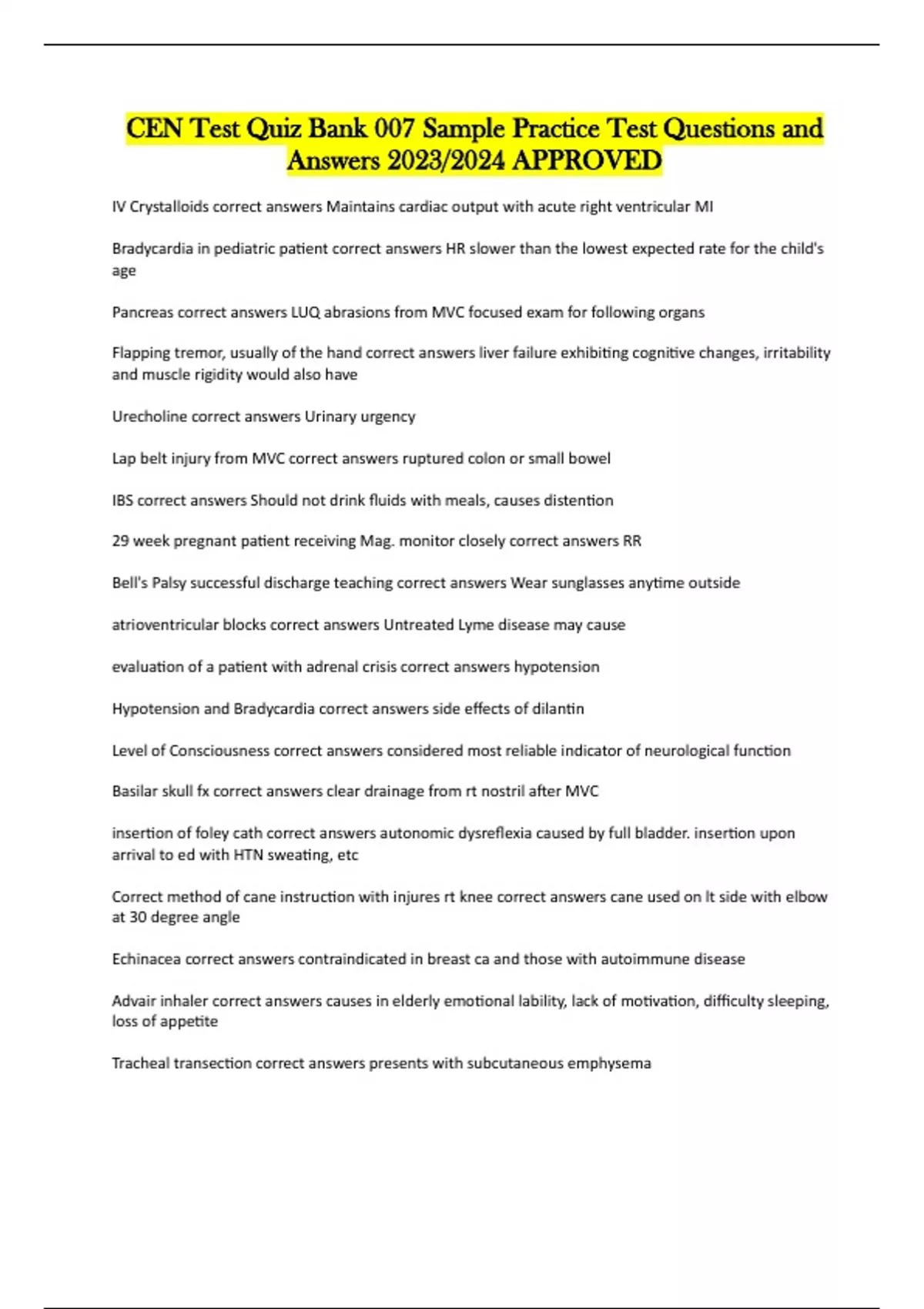 CEN Test Quiz Bank 007 Sample Practice Test Questions and Answers 2023/2024 APPROVED

IV Crystalloids correct answers Maintains cardiac output with acute right ventricular MI

Bradycardia in pediatric patient correct answers HR slower than the lowest expected rate for the child's age

Pancreas correct answers LUQ abrasions from MVC focused exam for following organs

Flapping tremor, usually of the hand correct answers liver failure exhibiting cognitive changes, irritability and muscle rigidity would also have

Urecholine correct answers Urinary urgency

Lap belt injury from MVC correct answers ruptured colon or small bowel

IBS correct answers Should not drink fluids with meals, causes distention

29 week pregnant patient receiving Mag. monitor closely correct answers RR

Bell's Palsy successful discharge teaching correct answers Wear sunglasses anytime outside

atrioventricular blocks correct answers Untreated Lyme disease may cause

evaluation of a patient with adrenal crisis correct answers hypotension

Hypotension and Bradycardia correct answers side effects of dilantin

Level of Consciousness correct answers considered most reliable indicator of neurological function

Basilar skull fx correct answers clear drainage from rt nostril after MVC

insertion of foley cath correct answers autonomic dysreflexia caused by full bladder. insertion upon arrival to ed with HTN sweating, etc

Correct method of cane instruction with injures rt knee correct answers cane used on lt side with elbow at 30 degree angle

Echinacea correct answers contraindicated in breast ca and those with autoimmune disease

Advair inhaler correct answers causes in elderly emotional lability, lack of motivation, difficulty sleeping, loss of appetite

Tracheal transection correct answers presents with subcutaneous emphysema